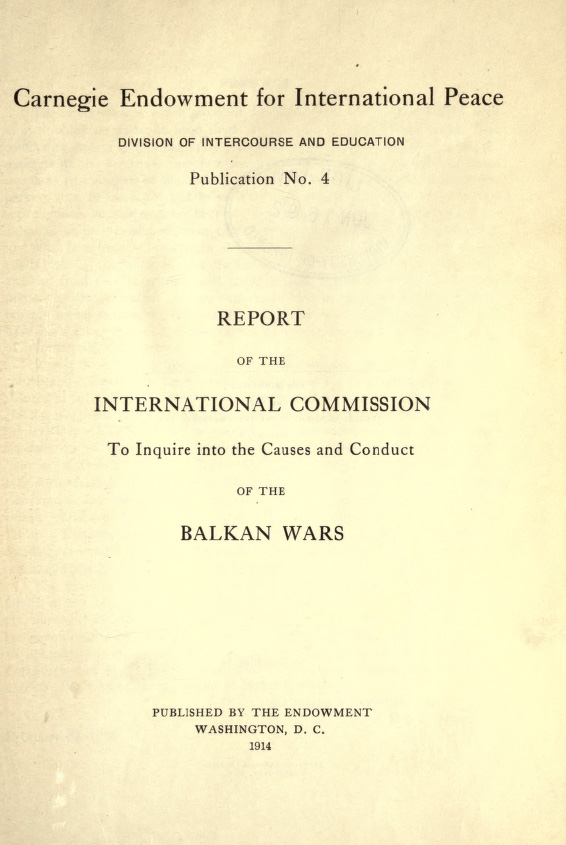 Carnegie Endowment for International Peace

DIVISION OF INTERCOURSE AND EDUCATION

Publication No. 4

REPORT

OF THE

INTERNATIONAL COMMISSION

To Inquire into the Causes and Conduct

OF THE

BALKAN WARS

PUBLISHED BY THE ENDOWMENT
WASHINGTON, D. C.
1914